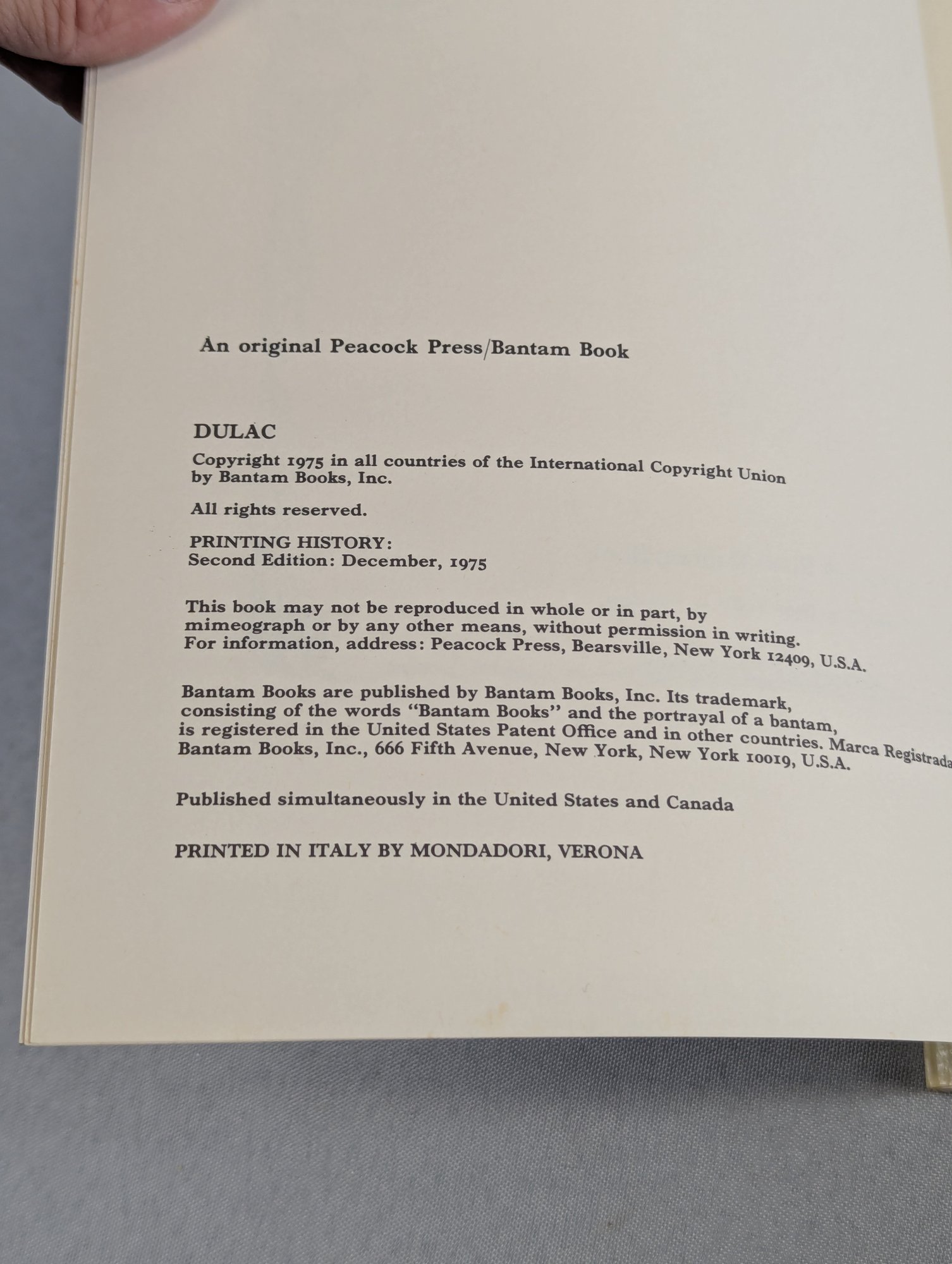 An original Peacock Press/Bantam Book

DULAC

Copyright 1975 in all countries of the International Copyright Union by Bantam Books, Inc.

All rights reserved.

PRINTING HISTORY:
Second Edition: December, 1975

This book may not be reproduced in whole or in part, by mimeograph or by any other means, without permission in writing. For information, address: Peacock Press, Bearsville, New York 12409, U.S.A.

Bantam Books are published by Bantam Books, Inc. Its trademark, consisting of the words "Bantam Books" and the portrayal of a bantam, is registered in the United States Patent Office and in other countries. Marca Registrada Bantam Books, Inc., 666 Fifth Avenue, New York, New York 10019, U.S.A.

Published simultaneously in the United States and Canada

PRINTED IN ITALY BY MONDADORI, VERONA